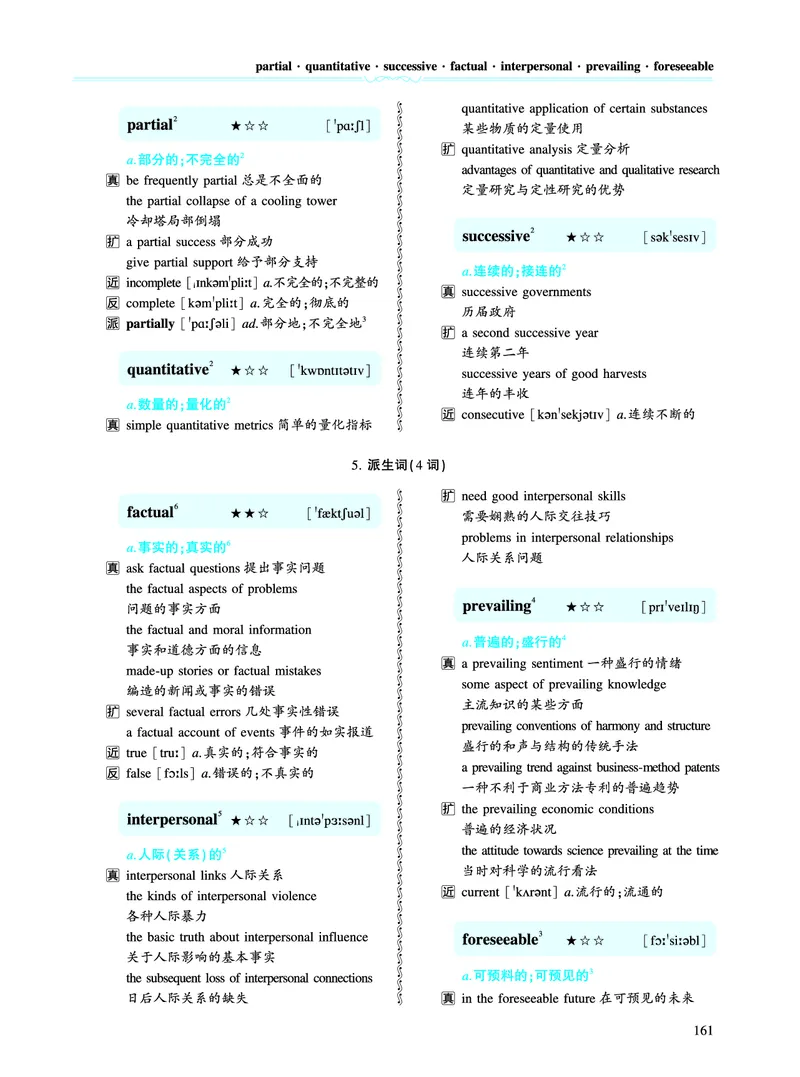 partial · quantitative · successive · factual · interpersonal · prevailing · foreseeable

partial$^2$ ★☆☆ [ˈpɑːʃl]

a.部分的;不完全的$^2$

真 be frequently partial 总是不全面的
the partial collapse of a cooling tower
冷却塔局部倒塌

扩 a partial success 部分成功
give partial support 给予部分支持

近 incomplete [ˌɪnkəmˈpliːt] a.不完全的;不完整的

反 complete [kəmˈpliːt] a.完全的;彻底的

派 partially [ˈpɑːʃəli] ad.部分地;不完全地$^3$

quantitative$^2$ ★☆☆ [ˈkwɒntɪtətɪv]

a.数量的;量化的$^2$

真 simple quantitative metrics 简单的量化指标
quantitative application of certain substances
某些物质的定量使用

扩 quantitative analysis 定量分析
advantages of quantitative and qualitative research
定量研究与定性研究的优势

successive$^2$ ★☆☆ [səkˈsesɪv]

a.连续的;接连的$^2$

真 successive governments
历届政府

扩 a second successive year
连续第二年
successive years of good harvests
连年的丰收

近 consecutive [kənˈsekjətɪv] a.连续不断的

5. 派生词(4 词)

factual$^6$ ★★☆ [ˈfæktʃuəl]

a.事实的;真实的$^6$

真 ask factual questions 提出事实问题
the factual aspects of problems
问题的事实方面
the factual and moral information
事实和道德方面的信息
made-up stories or factual mistakes
编造的新闻或事实的错误

扩 several factual errors 几处事实性错误
a factual account of events 事件的如实报道

近 true [truː] a.真实的;符合事实的

反 false [fɔːls] a.错误的;不真实的

interpersonal$^5$ ★☆☆ [ˌɪntəˈpɜːsənl]

a.人际(关系)的$^5$

真 interpersonal links 人际关系
the kinds of interpersonal violence
各种人际暴力
the basic truth about interpersonal influence
关于人际影响的基本事实
the subsequent loss of interpersonal connections
日后人际关系的缺失

扩 need good interpersonal skills
需要娴熟的人际交往技巧
problems in interpersonal relationships
人际关系问题

prevailing$^4$ ★☆☆ [prɪˈveɪlɪŋ]

a.普遍的;盛行的$^4$

真 a prevailing sentiment 一种盛行的情绪
some aspect of prevailing knowledge
主流知识的某些方面
prevailing conventions of harmony and structure
盛行的和声与结构的传统手法
a prevailing trend against business-method patents
一种不利于商业方法专利的普遍趋势

扩 the prevailing economic conditions
普遍的经济状况
the attitude towards science prevailing at the time
当时对科学的流行看法

近 current [ˈkʌrənt] a.流行的;流通的

foreseeable$^3$ ★☆☆ [fɔːˈsiːəbl]

a.可预料的;可预见的$^3$

真 in the foreseeable future 在可预见的未来

161